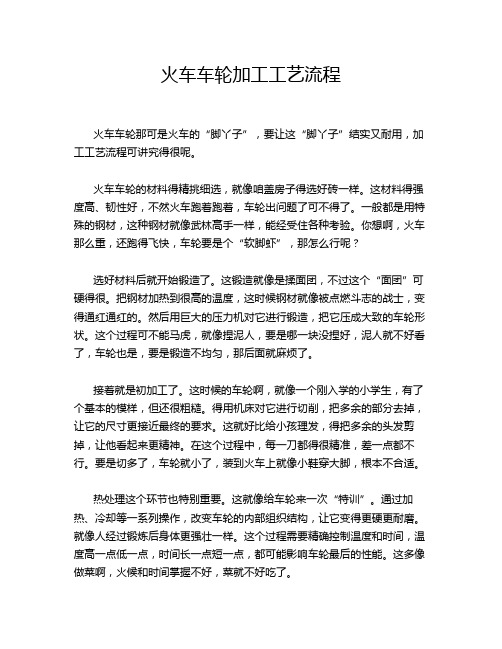 火车车轮加工工艺流程

火车车轮那可是火车的“脚丫子”，要让这“脚丫子”结实又耐用，加工工艺流程可讲究得很呢。

火车车轮的材料得精挑细选，就像咱盖房子得选好砖一样。这材料得强度高、韧性好，不然火车跑着跑着，车轮出问题了可不得了。一般都是用特殊的钢材，这种钢材就像武林高手一样，能经受住各种考验。你想啊，火车那么重，还跑得飞快，车轮要是个“软脚虾”，那怎么行呢？

选好材料后就开始锻造了。这锻造就像是揉面团，不过这个“面团”可硬得很。把钢材加热到很高的温度，这时候钢材就像被点燃斗志的战士，变得通红通红的。然后用巨大的压力机对它进行锻造，把它压成大致的车轮形状。这个过程可不能马虎，就像捏泥人，要是哪一块没捏好，泥人就不好看了，车轮也是，要是锻造不均匀，那后面就麻烦了。

接着就是初加工了。这时候的车轮啊，就像一个刚入学的小学生，有了个基本的模样，但还很粗糙。得用机床对它进行切削，把多余的部分去掉，让它的尺寸更接近最终的要求。这就好比给小孩理发，得把多余的头发剪掉，让他看起来更精神。在这个过程中，每一刀都得很精准，差一点都不行。要是切多了，车轮就小了，装到火车上就像小鞋穿大脚，根本不合适。

热处理这个环节也特别重要。这就像给车轮来一次“特训”。通过加热、冷却等一系列操作，改变车轮的内部组织结构，让它变得更硬更耐磨。就像人经过锻炼后身体更强壮一样。这个过程需要精确控制温度和时间，温度高一点低一点，时间长一点短一点，都可能影响车轮最后的性能。这多像做菜啊，火候和时间掌握不好，菜就不好吃了。